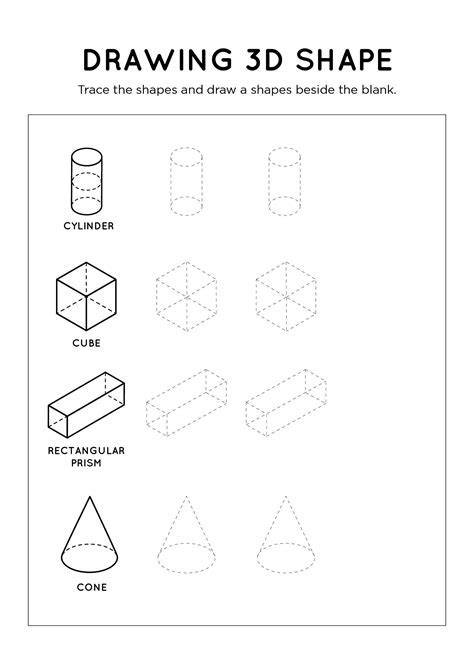 DRAWING 3D SHAPE

Trace the shapes and draw a shapes beside the blank.

CYLINDER

CUBE

RECTANGULAR
PRISM

CONE